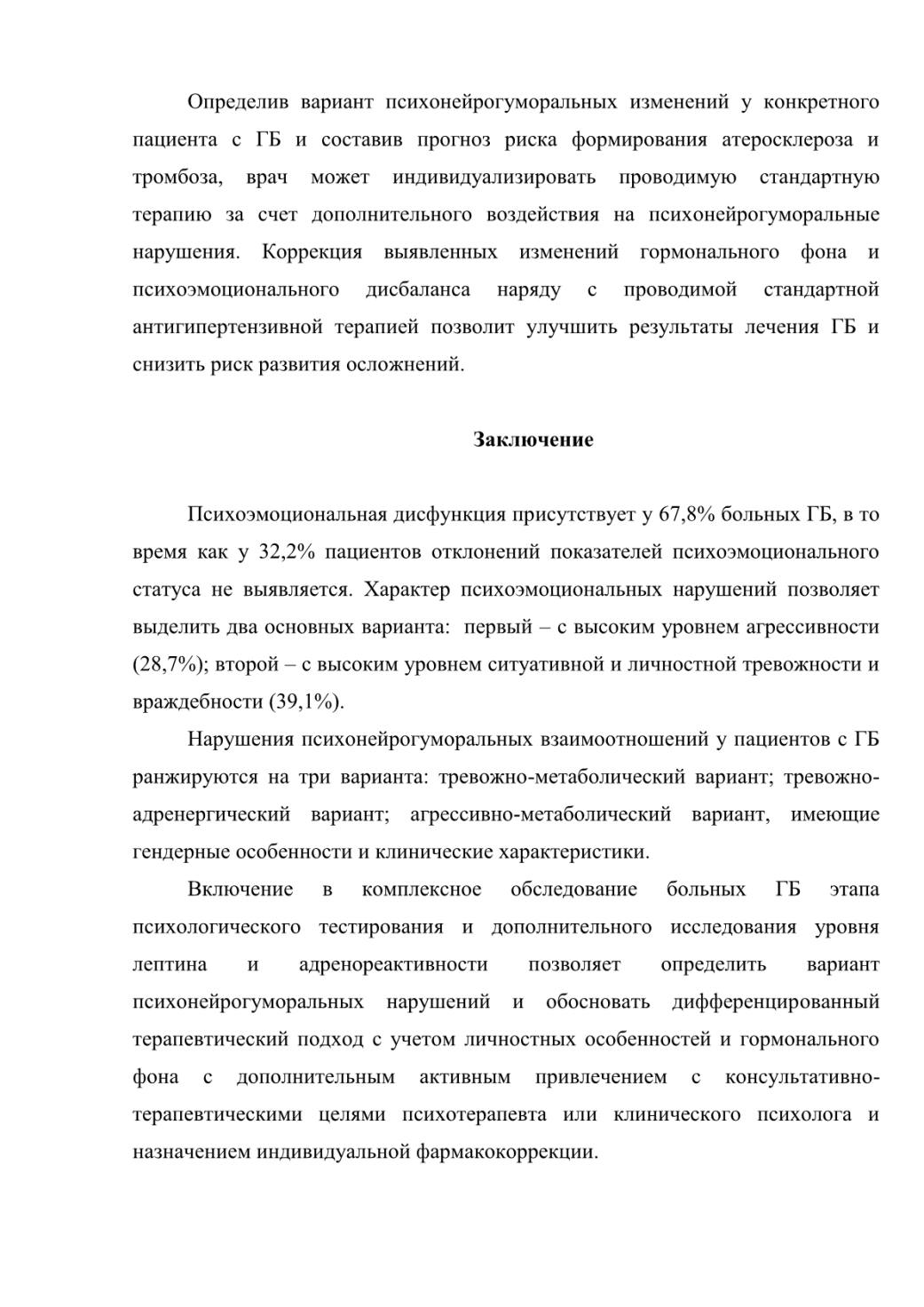 Определив вариант психонейрогуморальных изменений у конкретного пациента с ГБ и составив прогноз риска формирования атеросклероза и тромбоза, врач может индивидуализировать проводимую стандартную терапию за счет дополнительного воздействия на психонейрогуморальные нарушения. Коррекция выявленных изменений гормонального фона и психоэмоционального дисбаланса наряду с проводимой стандартной антигипертензивной терапией позволит улучшить результаты лечения ГБ и снизить риск развития осложнений.

Заключение

Психоэмоциональная дисфункция присутствует у 67,8% больных ГБ, в то время как у 32,2% пациентов отклонений показателей психоэмоционального статуса не выявляется. Характер психоэмоциональных нарушений позволяет выделить два основных варианта: первый – с высоким уровнем агрессивности (28,7%); второй – с высоким уровнем ситуативной и личностной тревожности и враждебности (39,1%).

Нарушения психонейрогуморальных взаимоотношений у пациентов с ГБ ранжируются на три варианта: тревожно-метаболический вариант; тревожно-адренергический вариант; агрессивно-метаболический вариант, имеющие гендерные особенности и клинические характеристики.

Включение в комплексное обследование больных ГБ этапа психологического тестирования и дополнительного исследования уровня лептина и адренореактивности позволяет определить вариант психонейрогуморальных нарушений и обосновать дифференцированный терапевтический подход с учетом личностных особенностей и гормонального фона с дополнительным активным привлечением с консультативно-терапевтическими целями психотерапевта или клинического психолога и назначением индивидуальной фармакокоррекции.